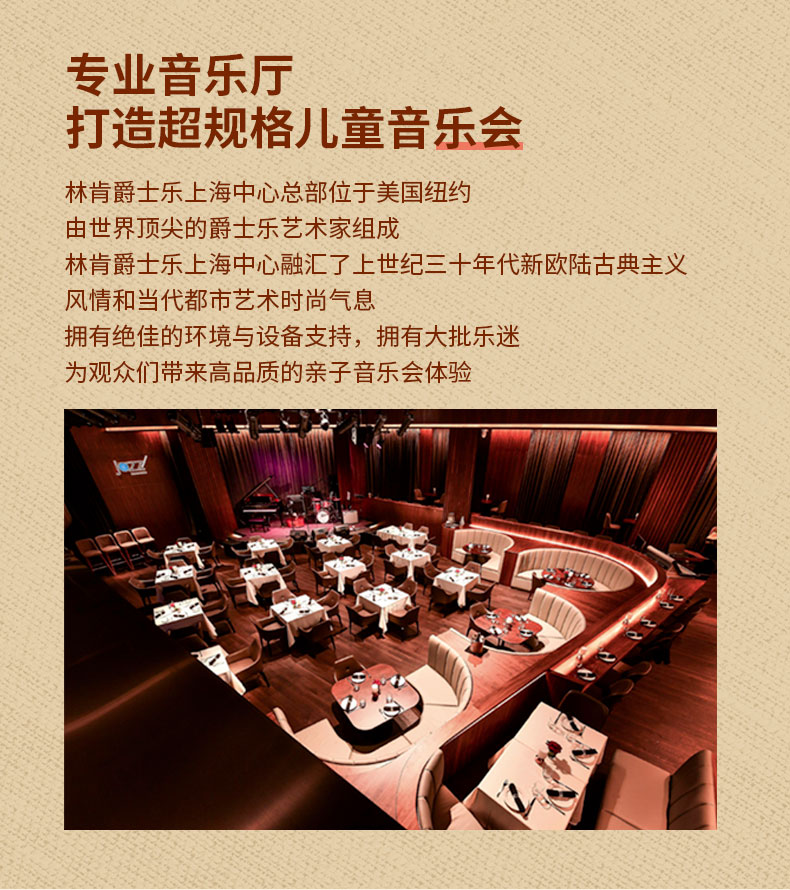 专业音乐厅
打造超规格儿童音乐会

林肯爵士乐上海中心总部位于美国纽约
由世界顶尖的爵士乐艺术家组成
林肯爵士乐上海中心融汇了上世纪三十年代新欧陆古典主义
风情和当代都市艺术时尚气息
拥有绝佳的环境与设备支持，拥有大批乐迷
为观众们带来高品质的亲子音乐会体验

jazz